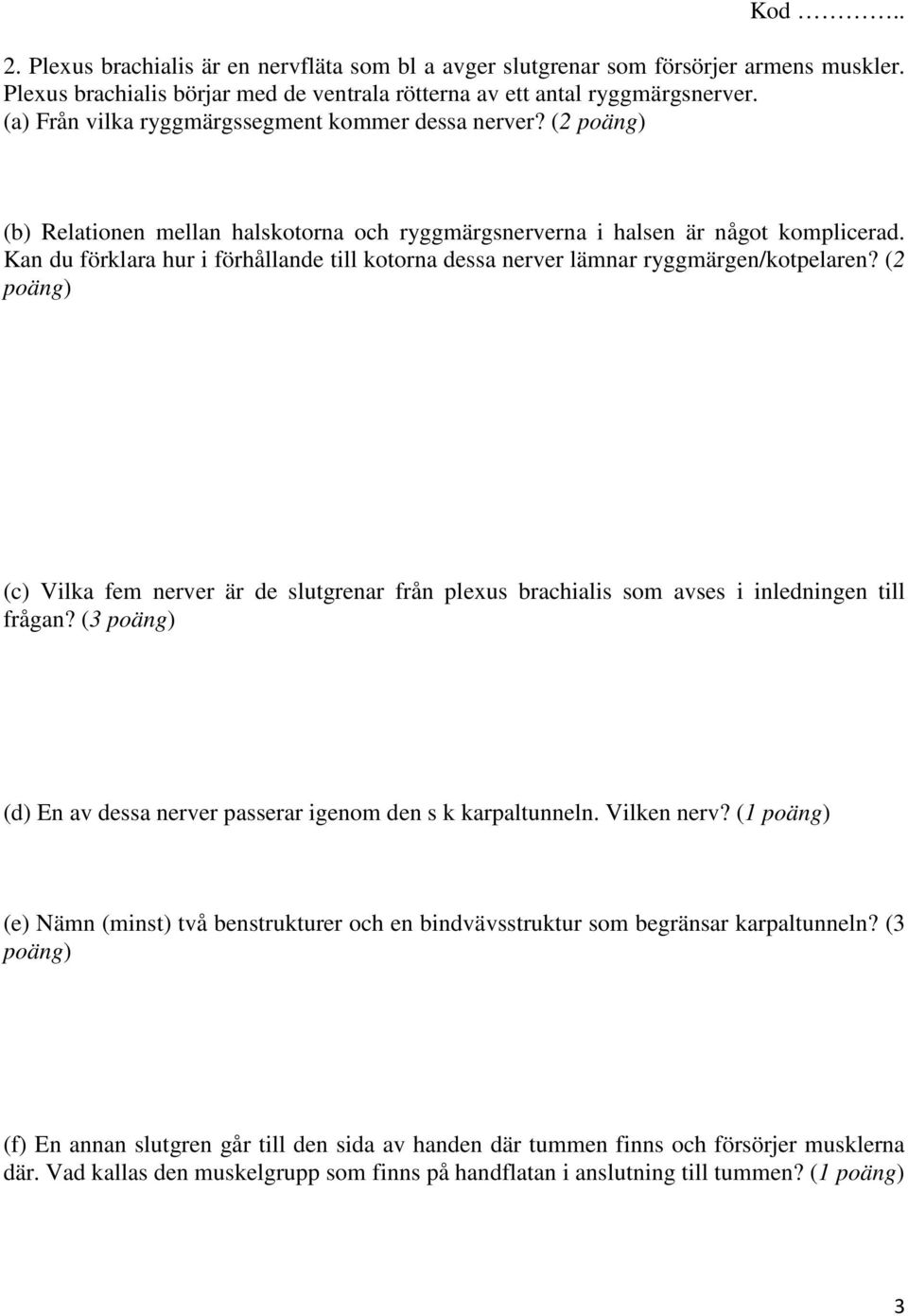 Kod ………..

2. Plexus brachialis är en nervfläta som bl a avger slutgrenar som försörjer armens muskler. Plexus brachialis börjar med de ventrala rötterna av ett antal ryggmärgsnerver.
(a) Från vilka ryggmärgssegment kommer dessa nerver? (2 poäng)

(b) Relationen mellan halskotorna och ryggmärgsnerverna i halsen är något komplicerad. Kan du förklara hur i förhållande till kotorna dessa nerver lämnar ryggmärgen/kotpelaren? (2 poäng)

(c) Vilka fem nerver är de slutgrenar från plexus brachialis som avses i inledningen till frågan? (3 poäng)

(d) En av dessa nerver passerar igenom den s k karpaltunneln. Vilken nerv? (1 poäng)

(e) Nämn (minst) två benstrukturer och en bindvävsstruktur som begränsar karpaltunneln? (3 poäng)

(f) En annan slutgren går till den sida av handen där tummen finns och försörjer musklerna där. Vad kallas den muskelgrupp som finns på handflatan i anslutning till tummen? (1 poäng)

3